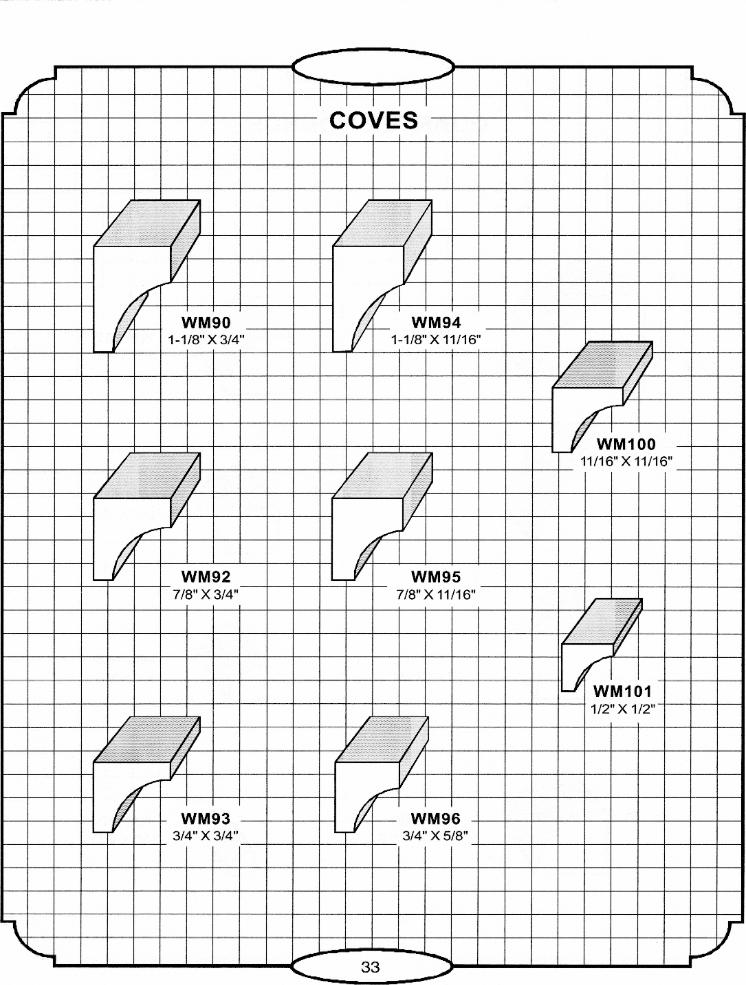 COVES

WM90
1-1/8" X 3/4"

WM94
1-1/8" X 11/16"

WM100
11/16" X 11/16"

WM92
7/8" X 3/4"

WM95
7/8" X 11/16"

WM101
1/2" X 1/2"

WM93
3/4" X 3/4"

WM96
3/4" X 5/8"

33